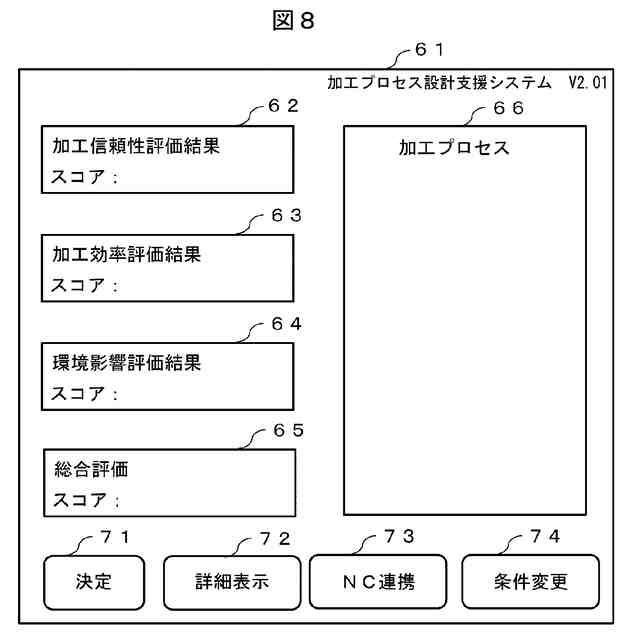 図８

６１

加工プロセス設計支援システム　V2.01

６２

加工信頼性評価結果
スコア：

６３

加工効率評価結果
スコア：

６４

環境影響評価結果
スコア：

６５

総合評価
スコア：

６６

加工プロセス

７１

決定

７２

詳細表示

７３

ＮＣ連携

７４

条件変更